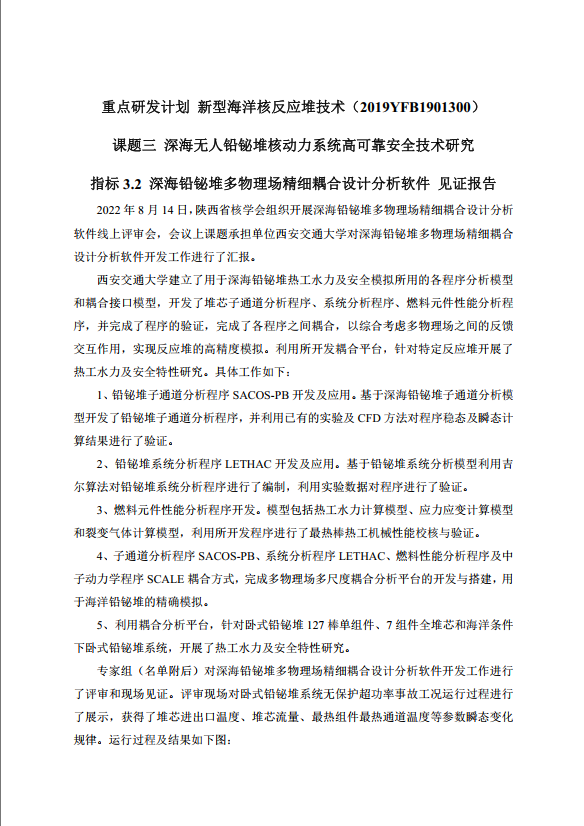 重点研发计划 新型海洋核反应堆技术（2019YFB1901300）

课题三 深海无人铅铋堆核动力系统高可靠安全技术研究

指标 3.2 深海铅铋堆多物理场精细耦合设计分析软件 见证报告

2022 年 8 月 14 日，陕西省核学会组织开展深海铅铋堆多物理场精细耦合设计分析软件线上评审会，会议上课题承担单位西安交通大学对深海铅铋堆多物理场精细耦合设计分析软件开发工作进行了汇报。

西安交通大学建立了用于深海铅铋堆热工水力及安全模拟所用的各程序分析模型和耦合接口模型，开发了堆芯子通道分析程序、系统分析程序、燃料元件性能分析程序，并完成了程序的验证，完成了各程序之间耦合，以综合考虑多物理场之间的反馈交互作用，实现反应堆的高精度模拟。利用所开发耦合平台，针对特定反应堆开展了热工水力及安全特性研究。具体工作如下：

1、铅铋堆子通道分析程序 SACOS-PB 开发及应用。基于深海铅铋堆子通道分析模型开发了铅铋堆子通道分析程序，并利用已有的实验及 CFD 方法对程序稳态及瞬态计算结果进行了验证。

2、铅铋堆系统分析程序 LETHAC 开发及应用。基于铅铋堆系统分析模型利用吉尔算法对铅铋堆系统分析程序进行了编制，利用实验数据对程序进行了验证。

3、燃料元件性能分析程序开发。模型包括热工水力计算模型、应力应变计算模型和裂变气体计算模型，利用所开发程序进行了最热棒热工机械性能校核与验证。

4、子通道分析程序 SACOS-PB、系统分析程序 LETHAC、燃料性能分析程序及中子动力学程序 SCALE 耦合方式，完成多物理场多尺度耦合分析平台的开发与搭建，用于海洋铅铋堆的精确模拟。

5、利用耦合分析平台，针对卧式铅铋堆 127 棒单组件、7 组件全堆芯和海洋条件下卧式铅铋堆系统，开展了热工水力及安全特性研究。

专家组（名单附后）对深海铅铋堆多物理场精细耦合设计分析软件开发工作进行了评审和现场见证。评审现场对卧式铅铋堆系统无保护超功率事故工况运行过程进行了展示，获得了堆芯进出口温度、堆芯流量、最热组件最热通道温度等参数瞬态变化规律。运行过程及结果如下图：